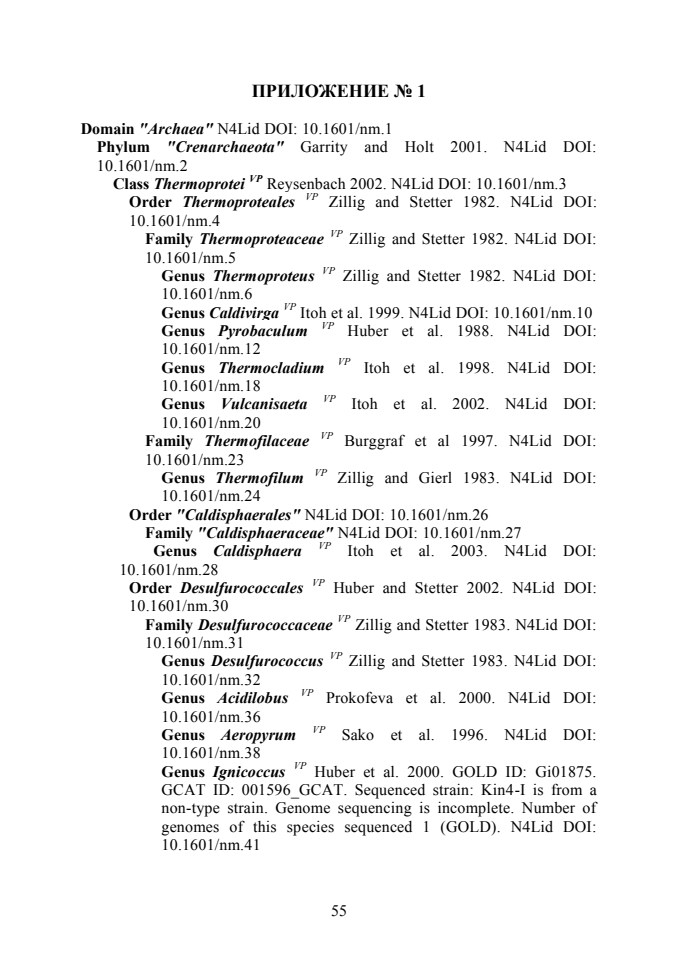 ПРИЛОЖЕНИЕ № 1

Domain "Archaea" N4Lid DOI: 10.1601/nm.1

Phylum "Crenarchaeota" Garrity and Holt 2001. N4Lid DOI: 10.1601/nm.2

Class Thermoprotei $^{VP}$ Reysenbach 2002. N4Lid DOI: 10.1601/nm.3

Order Thermoproteales $^{VP}$ Zillig and Stetter 1982. N4Lid DOI: 10.1601/nm.4

Family Thermoproteaceae $^{VP}$ Zillig and Stetter 1982. N4Lid DOI: 10.1601/nm.5

Genus Thermoproteus $^{VP}$ Zillig and Stetter 1982. N4Lid DOI: 10.1601/nm.6

Genus Caldivirga $^{VP}$ Itoh et al. 1999. N4Lid DOI: 10.1601/nm.10

Genus Pyrobaculum $^{VP}$ Huber et al. 1988. N4Lid DOI: 10.1601/nm.12

Genus Thermocladium $^{VP}$ Itoh et al. 1998. N4Lid DOI: 10.1601/nm.18

Genus Vulcanisaeta $^{VP}$ Itoh et al. 2002. N4Lid DOI: 10.1601/nm.20

Family Thermofilaceae $^{VP}$ Burggraf et al 1997. N4Lid DOI: 10.1601/nm.23

Genus Thermofilum $^{VP}$ Zillig and Gierl 1983. N4Lid DOI: 10.1601/nm.24

Order "Caldisphaerales" N4Lid DOI: 10.1601/nm.26

Family "Caldisphaeraceae" N4Lid DOI: 10.1601/nm.27

Genus Caldisphaera $^{VP}$ Itoh et al. 2003. N4Lid DOI: 10.1601/nm.28

Order Desulfurococcales $^{VP}$ Huber and Stetter 2002. N4Lid DOI: 10.1601/nm.30

Family Desulfurococcaceae $^{VP}$ Zillig and Stetter 1983. N4Lid DOI: 10.1601/nm.31

Genus Desulfurococcus $^{VP}$ Zillig and Stetter 1983. N4Lid DOI: 10.1601/nm.32

Genus Acidilobus $^{VP}$ Prokofeva et al. 2000. N4Lid DOI: 10.1601/nm.36

Genus Aeropyrum $^{VP}$ Sako et al. 1996. N4Lid DOI: 10.1601/nm.38

Genus Ignicoccus $^{VP}$ Huber et al. 2000. GOLD ID: Gi01875. GCAT ID: 001596_GCAT. Sequenced strain: Kin4-I is from a non-type strain. Genome sequencing is incomplete. Number of genomes of this species sequenced 1 (GOLD). N4Lid DOI: 10.1601/nm.41

55